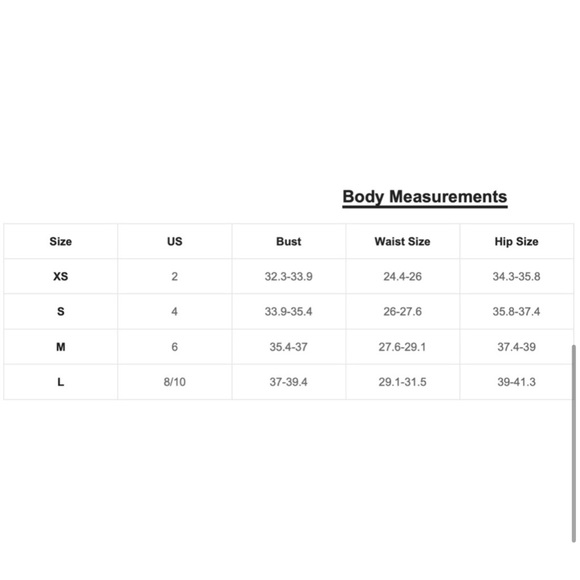 Body Measurements

| Size | US | Bust | Waist Size | Hip Size |
|---|---|---|---|---|
| XS | 2 | 32.3-33.9 | 24.4-26 | 34.3-35.8 |
| S | 4 | 33.9-35.4 | 26-27.6 | 35.8-37.4 |
| M | 6 | 35.4-37 | 27.6-29.1 | 37.4-39 |
| L | 8/10 | 37-39.4 | 29.1-31.5 | 39-41.3 |